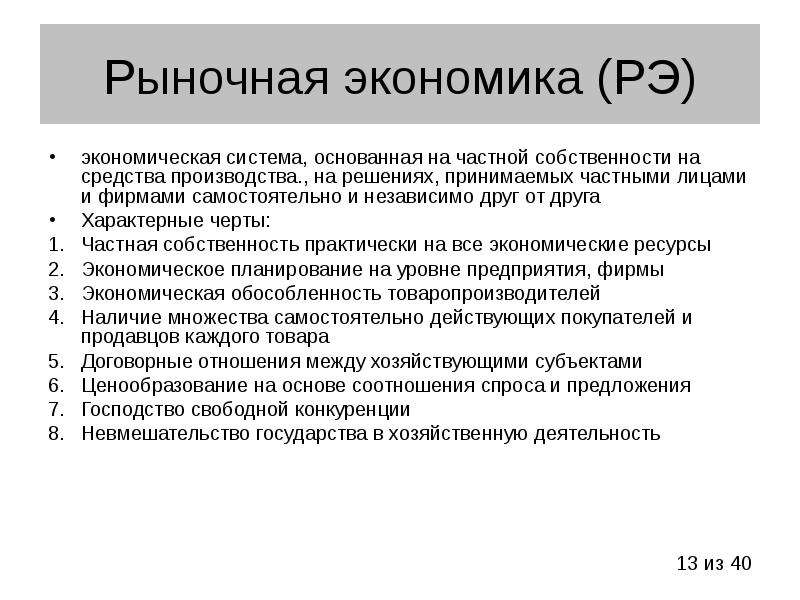 Рыночная экономика (РЭ)

• экономическая система, основанная на частной собственности на средства производства., на решениях, принимаемых частными лицами и фирмами самостоятельно и независимо друг от друга
• Характерные черты:
1. Частная собственность практически на все экономические ресурсы
2. Экономическое планирование на уровне предприятия, фирмы
3. Экономическая обособленность товаропроизводителей
4. Наличие множества самостоятельно действующих покупателей и продавцов каждого товара
5. Договорные отношения между хозяйствующими субъектами
6. Ценообразование на основе соотношения спроса и предложения
7. Господство свободной конкуренции
8. Невмешательство государства в хозяйственную деятельность

13 из 40